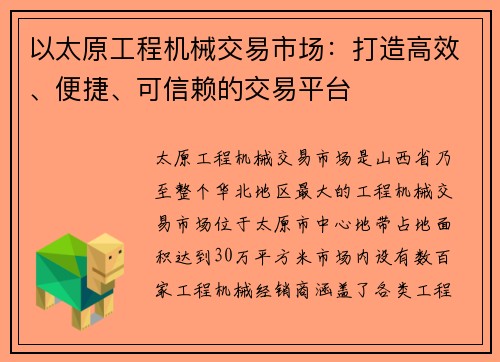 以太原工程机械交易市场：打造高效、便捷、可信赖的交易平台

太原工程机械交易市场是山西省乃至整个华北地区最大的工程机械交易市场位于太原市中心地带占地面积达到30万平方米市场内设有数百家工程机械经销商涵盖了各类工程